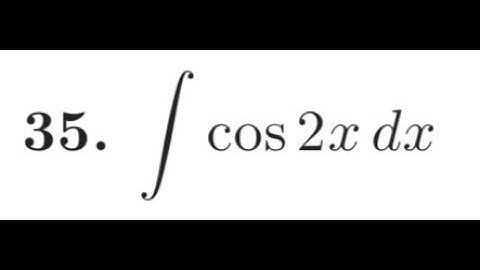 **35.** $\int \cos 2x \, dx$